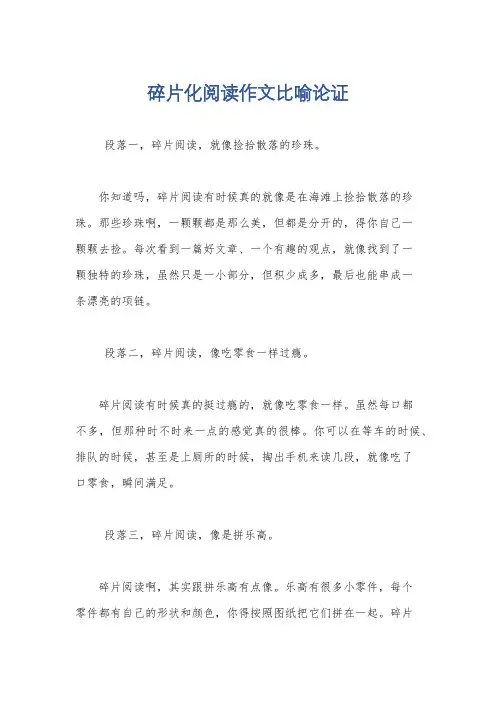 碎片化阅读作文比喻论证

段落一，碎片阅读，就像捡拾散落的珍珠。

你知道吗，碎片阅读有时候真的就像是在海滩上捡拾散落的珍珠。那些珍珠啊，一颗颗都是那么美，但都是分开的，得你自己一颗颗去捡。每次看到一篇好文章、一个有趣的观点，就像找到了一颗独特的珍珠，虽然只是一小部分，但积少成多，最后也能串成一条漂亮的项链。

段落二，碎片阅读，像吃零食一样过瘾。

碎片阅读有时候真的挺过瘾的，就像吃零食一样。虽然每口都不多，但那种时不时来一点的感觉真的很棒。你可以在等车的时候、排队的时候，甚至是上厕所的时候，掏出手机来读几段，就像吃了口零食，瞬间满足。

段落三，碎片阅读，像是拼乐高。

碎片阅读啊，其实跟拼乐高有点像。乐高有很多小零件，每个零件都有自己的形状和颜色，你得按照图纸把它们拼在一起。碎片